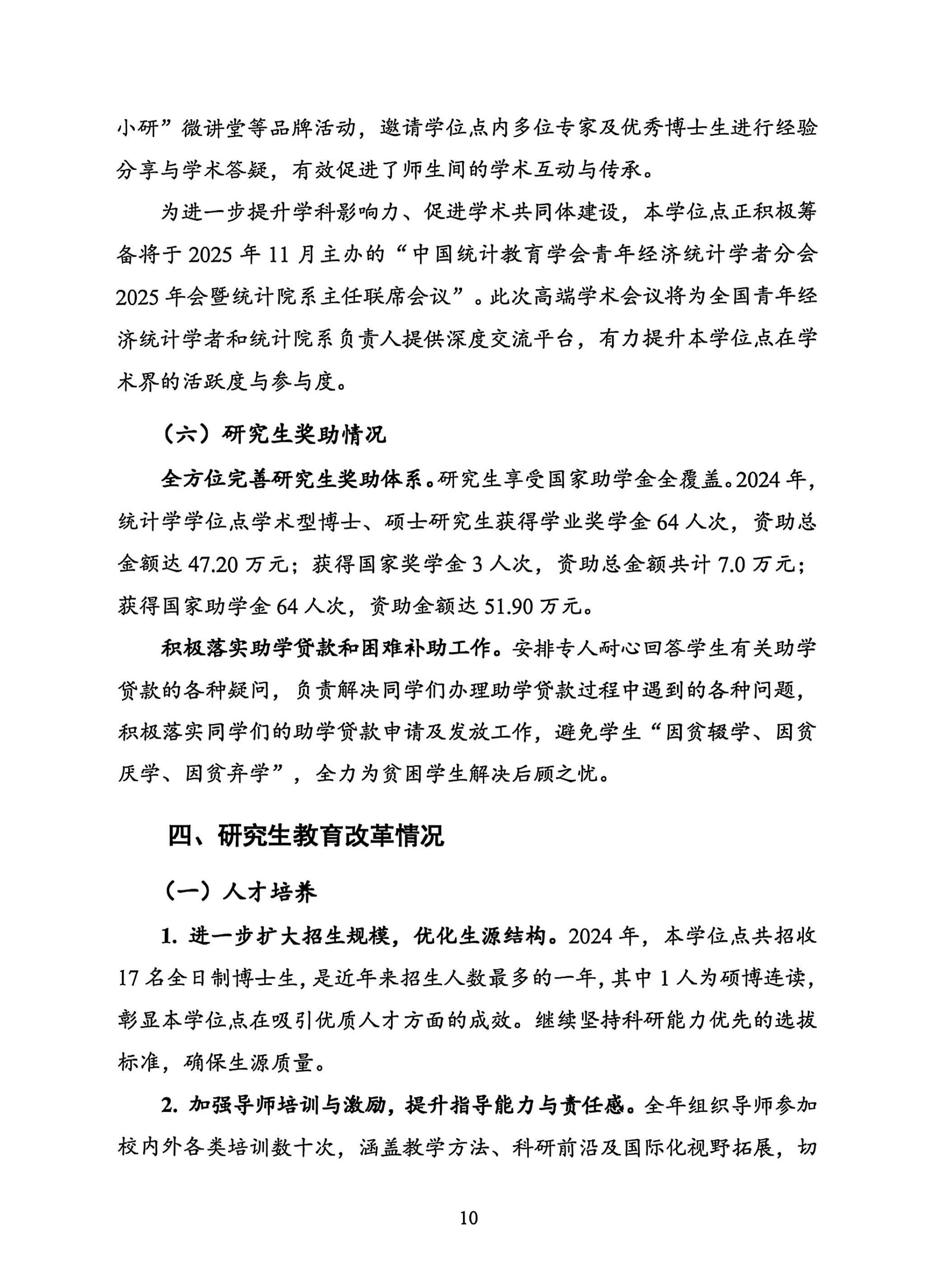 小研”微讲堂等品牌活动，邀请学位点内多位专家及优秀博士生进行经验分享与学术答疑，有效促进了师生间的学术互动与传承。

为进一步提升学科影响力、促进学术共同体建设，本学位点正积极筹备将于 2025 年 11 月主办的“中国统计教育学会青年经济统计学者分会 2025 年会暨统计院系主任联席会议”。此次高端学术会议将为全国青年经济统计学者和统计院系负责人提供深度交流平台，有力提升本学位点在学术界的活跃度与参与度。

（六）研究生奖助情况

全方位完善研究生奖助体系。研究生享受国家助学金全覆盖。2024 年，统计学学位点学术型博士、硕士研究生获得学业奖学金 64 人次，资助总金额达 47.20 万元；获得国家奖学金 3 人次，资助总金额共计 7.0 万元；获得国家助学金 64 人次，资助金额达 51.90 万元。

积极落实助学贷款和困难补助工作。安排专人耐心回答学生有关助学贷款的各种疑问，负责解决同学们办理助学贷款过程中遇到的各种问题，积极落实同学们的助学贷款申请及发放工作，避免学生“因贫辍学、因贫厌学、因贫弃学”，全力为贫困学生解决后顾之忧。

四、研究生教育改革情况

（一）人才培养

1. 进一步扩大招生规模，优化生源结构。2024 年，本学位点共招收 17 名全日制博士生，是近年来招生人数最多的一年，其中 1 人为硕博连读，彰显本学位点在吸引优质人才方面的成效。继续坚持科研能力优先的选拔标准，确保生源质量。

2. 加强导师培训与激励，提升指导能力与责任感。全年组织导师参加校内外各类培训数十次，涵盖教学方法、科研前沿及国际化视野拓展，切

10